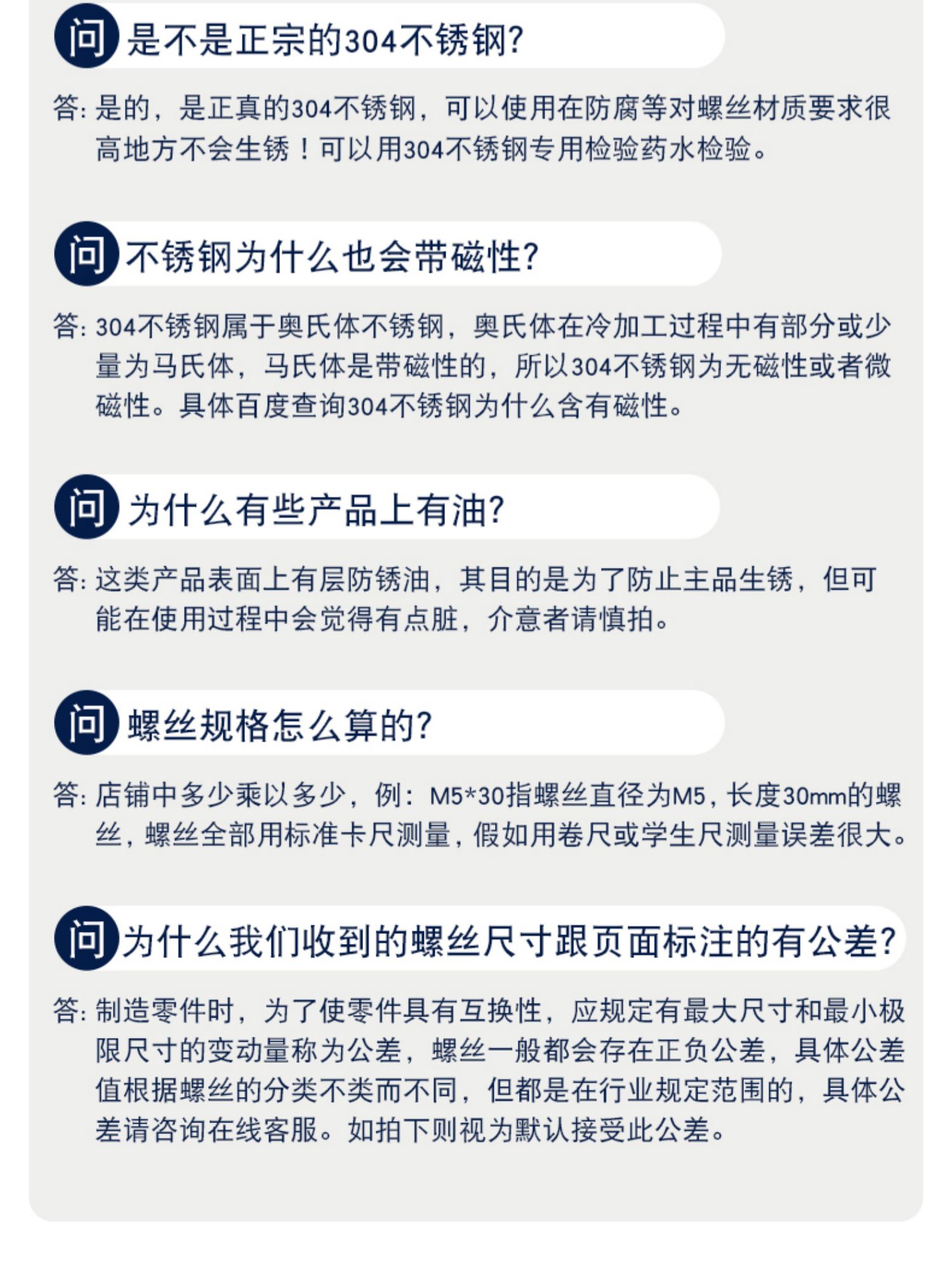 问 是不是正宗的304不锈钢?

答: 是的，是正真的304不锈钢，可以使用在防腐等对螺丝材质要求很高地方不会生锈！可以用304不锈钢专用检验药水检验。

问 不锈钢为什么也会带磁性?

答: 304不锈钢属于奥氏体不锈钢，奥氏体在冷加工过程中有部分或少量为马氏体，马氏体是带磁性的，所以304不锈钢为无磁性或者微磁性。具体百度查询304不锈钢为什么含有磁性。

问 为什么有些产品上有油?

答: 这类产品表面上有层防锈油，其目的是为了防止主品生锈，但可能在使用过程中会觉得有点脏，介意者请慎拍。

问 螺丝规格怎么算的?

答: 店铺中多少乘以多少，例：M5*30指螺丝直径为M5，长度30mm的螺丝，螺丝全部用标准卡尺测量，假如用卷尺或学生尺测量误差很大。

问 为什么我们收到的螺丝尺寸跟页面标注的有公差?

答: 制造零件时，为了使零件具有互换性，应规定有最大尺寸和最小极限尺寸的变动量称为公差，螺丝一般都会存在正负公差，具体公差值根据螺丝的分类不类而不同，但都是在行业规定范围的，具体公差请咨询在线客服。如拍下则视为默认接受此公差。